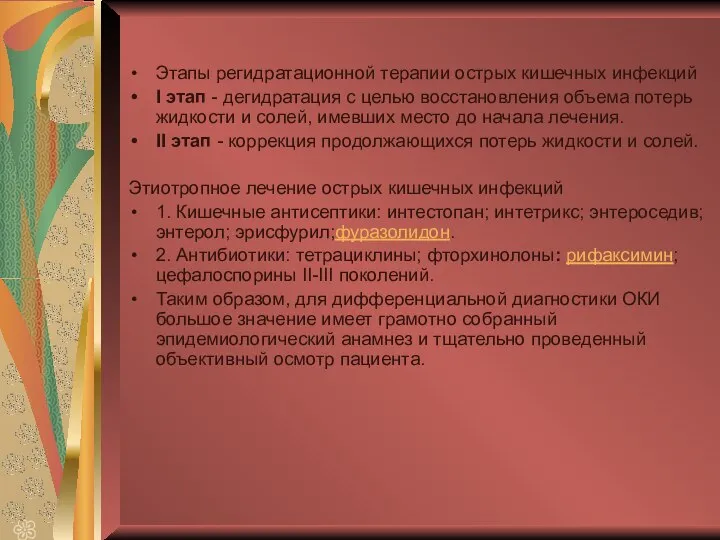 • Этапы регидратационной терапии острых кишечных инфекций
• I этап - дегидратация с целью восстановления объема потерь жидкости и солей, имевших место до начала лечения.
• II этап - коррекция продолжающихся потерь жидкости и солей.

Этиотропное лечение острых кишечных инфекций
• 1. Кишечные антисептики: интестопан; интетрикс; энтероседив; энтерол; эрисфурил;фуразолидон.
• 2. Антибиотики: тетрациклины; фторхинолоны: рифаксимин; цефалоспорины II-III поколений.
• Таким образом, для дифференциальной диагностики ОКИ большое значение имеет грамотно собранный эпидемиологический анамнез и тщательно проведенный объективный осмотр пациента.